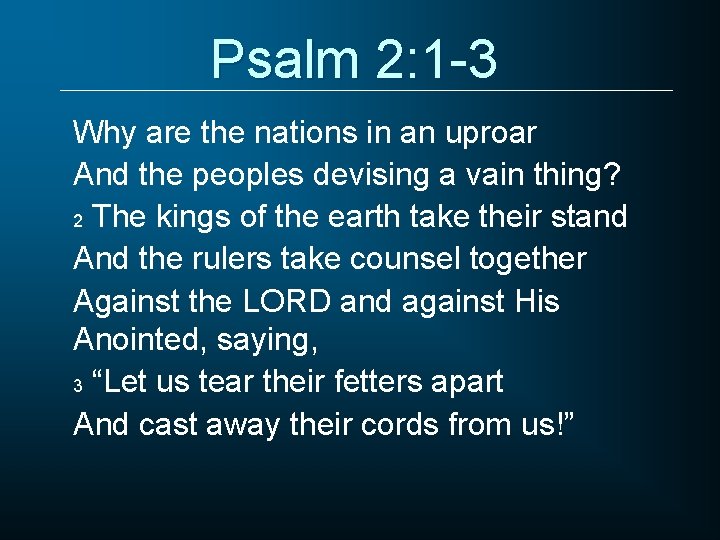 Psalm 2:1-3

Why are the nations in an uproar
And the peoples devising a vain thing?
2 The kings of the earth take their stand
And the rulers take counsel together
Against the LORD and against His Anointed, saying,
3 “Let us tear their fetters apart
And cast away their cords from us!”